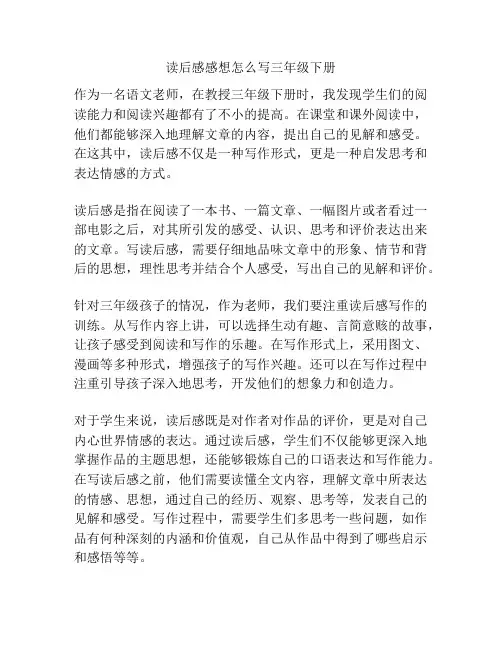 读后感感想怎么写三年级下册

作为一名语文老师，在教授三年级下册时，我发现学生们的阅读能力和阅读兴趣都有了不小的提高。在课堂和课外阅读中，他们都能够深入地理解文章的内容，提出自己的见解和感受。在这其中，读后感不仅是一种写作形式，更是一种启发思考和表达情感的方式。

读后感是指在阅读了一本书、一篇文章、一幅图片或者看过一部电影之后，对其所引发的感受、认识、思考和评价表达出来的文章。写读后感，需要仔细地品味文章中的形象、情节和背后的思想，理性思考并结合个人感受，写出自己的见解和评价。

针对三年级孩子的情况，作为老师，我们要注重读后感写作的训练。从写作内容上讲，可以选择生动有趣、言简意赅的故事，让孩子感受到阅读和写作的乐趣。在写作形式上，采用图文、漫画等多种形式，增强孩子的写作兴趣。还可以在写作过程中注重引导孩子深入地思考，开发他们的想象力和创造力。

对于学生来说，读后感既是对作者对作品的评价，更是对自己内心世界情感的表达。通过读后感，学生们不仅能够更深入地掌握作品的主题思想，还能够锻炼自己的口语表达和写作能力。在写读后感之前，他们需要读懂全文内容，理解文章中所表达的情感、思想，通过自己的经历、观察、思考等，发表自己的见解和感受。写作过程中，需要学生们多思考一些问题，如作品有何种深刻的内涵和价值观，自己从作品中得到了哪些启示和感悟等等。